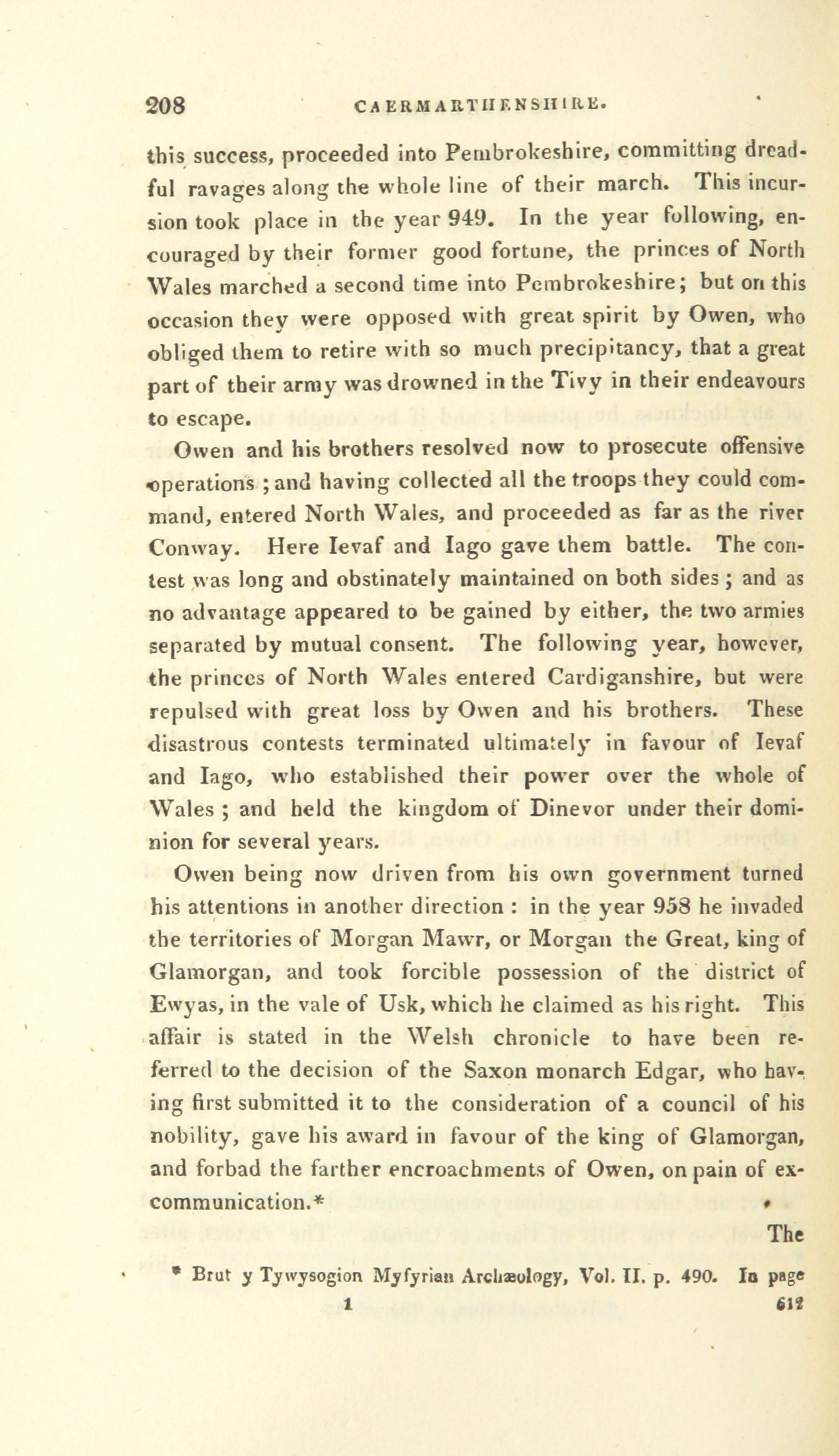 208 CAERMARTHENSHIRE.

this success, proceeded into Pembrokeshire, committing dreadful ravages along the whole line of their march. This incursion took place in the year 949. In the year following, encouraged by their former good fortune, the princes of North Wales marched a second time into Pembrokeshire; but on this occasion they were opposed with great spirit by Owen, who obliged them to retire with so much precipitancy, that a great part of their army was drowned in the Tivy in their endeavours to escape.

Owen and his brothers resolved now to prosecute offensive operations; and having collected all the troops they could command, entered North Wales, and proceeded as far as the river Conway. Here Ievaf and Iago gave them battle. The contest was long and obstinately maintained on both sides; and as no advantage appeared to be gained by either, the two armies separated by mutual consent. The following year, however, the princes of North Wales entered Cardiganshire, but were repulsed with great loss by Owen and his brothers. These disastrous contests terminated ultimately in favour of Ievaf and Iago, who established their power over the whole of Wales; and held the kingdom of Dinevor under their dominion for several years.

Owen being now driven from his own government turned his attentions in another direction: in the year 958 he invaded the territories of Morgan Mawr, or Morgan the Great, king of Glamorgan, and took forcible possession of the district of Ewyas, in the vale of Usk, which he claimed as his right. This affair is stated in the Welsh chronicle to have been referred to the decision of the Saxon monarch Edgar, who having first submitted it to the consideration of a council of his nobility, gave his award in favour of the king of Glamorgan, and forbad the farther encroachments of Owen, on pain of excommunication.*

The

* Brut y Tywysogion Myfyrian Archæology, Vol. II. p. 490. In page

1 612